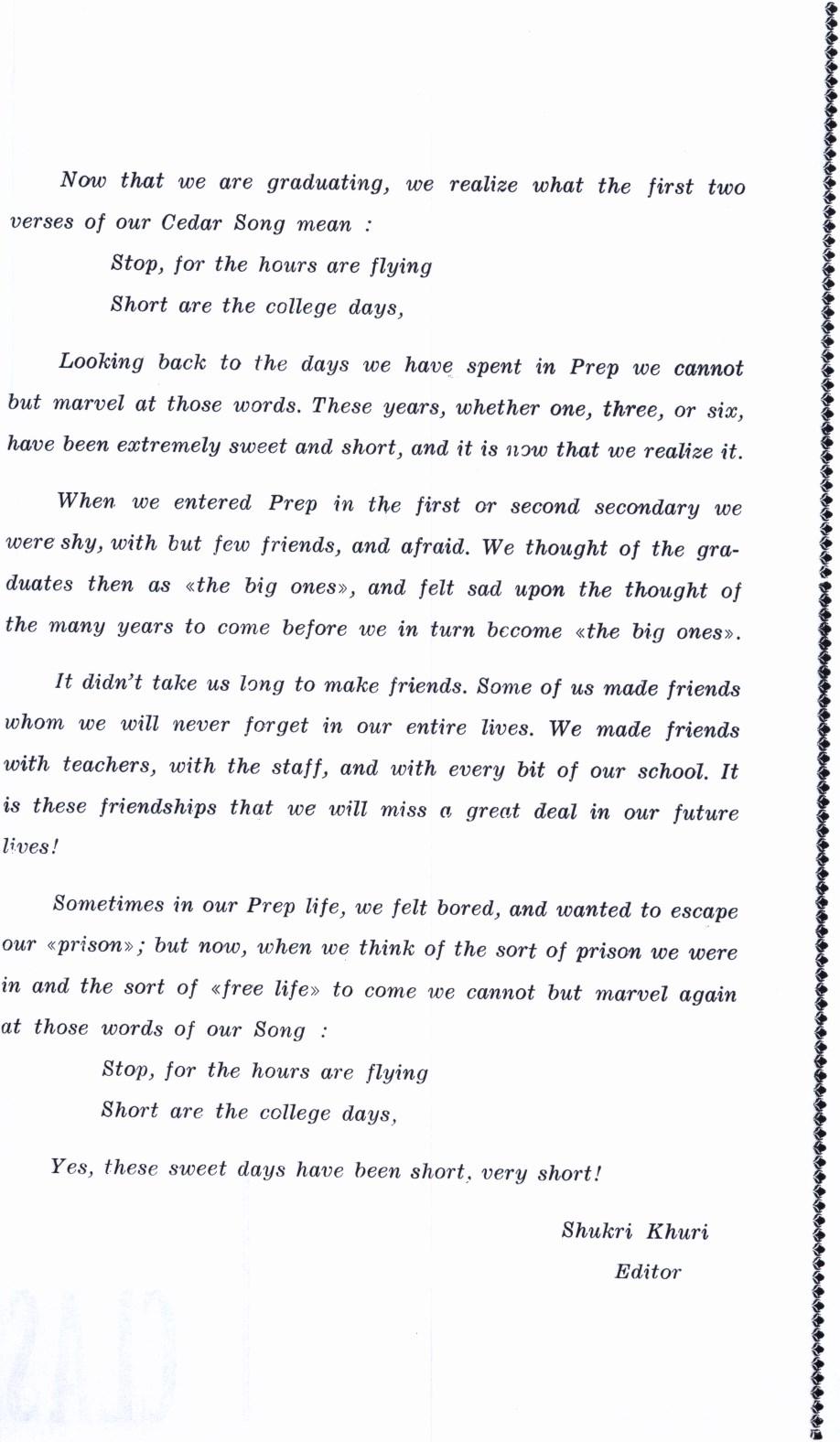 Now that we are graduating, we realize what the first two verses of our Cedar Song mean :

Stop, for the hours are flying
Short are the college days,

Looking back to the days we have spent in Prep we cannot but marvel at those words. These years, whether one, three, or six, have been extremely sweet and short, and it is now that we realize it.

When we entered Prep in the first or second secondary we were shy, with but few friends, and afraid. We thought of the graduates then as «the big ones», and felt sad upon the thought of the many years to come before we in turn become «the big ones».

It didn't take us long to make friends. Some of us made friends whom we will never forget in our entire lives. We made friends with teachers, with the staff, and with every bit of our school. It is these friendships that we will miss a great deal in our future lives!

Sometimes in our Prep life, we felt bored, and wanted to escape our «prison»; but now, when we think of the sort of prison we were in and the sort of «free life» to come we cannot but marvel again at those words of our Song :

Stop, for the hours are flying
Short are the college days,

Yes, these sweet days have been short, very short!

Shukri Khuri
Editor